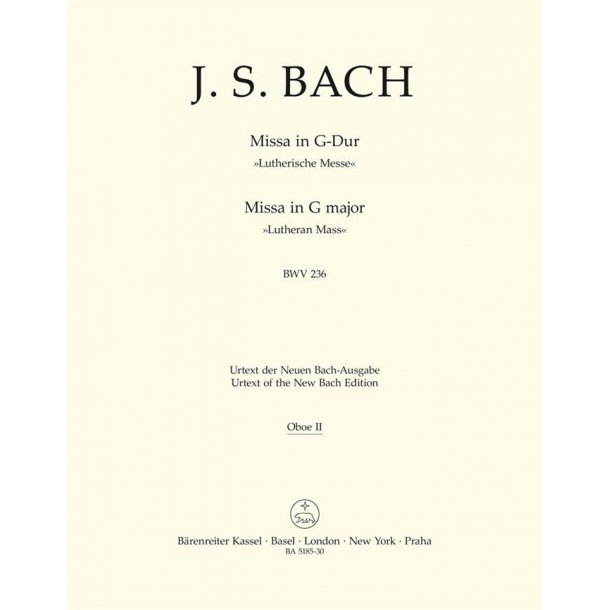 J. S. BACH

Missa in G-Dur
»Lutherische Messe«

Missa in G major
»Lutheran Mass«

BWV 236

Urtext der Neuen Bach-Ausgabe
Urtext of the New Bach Edition

Oboe II

Bärenreiter Kassel · Basel · London · New York · Praha
BA 5185-30